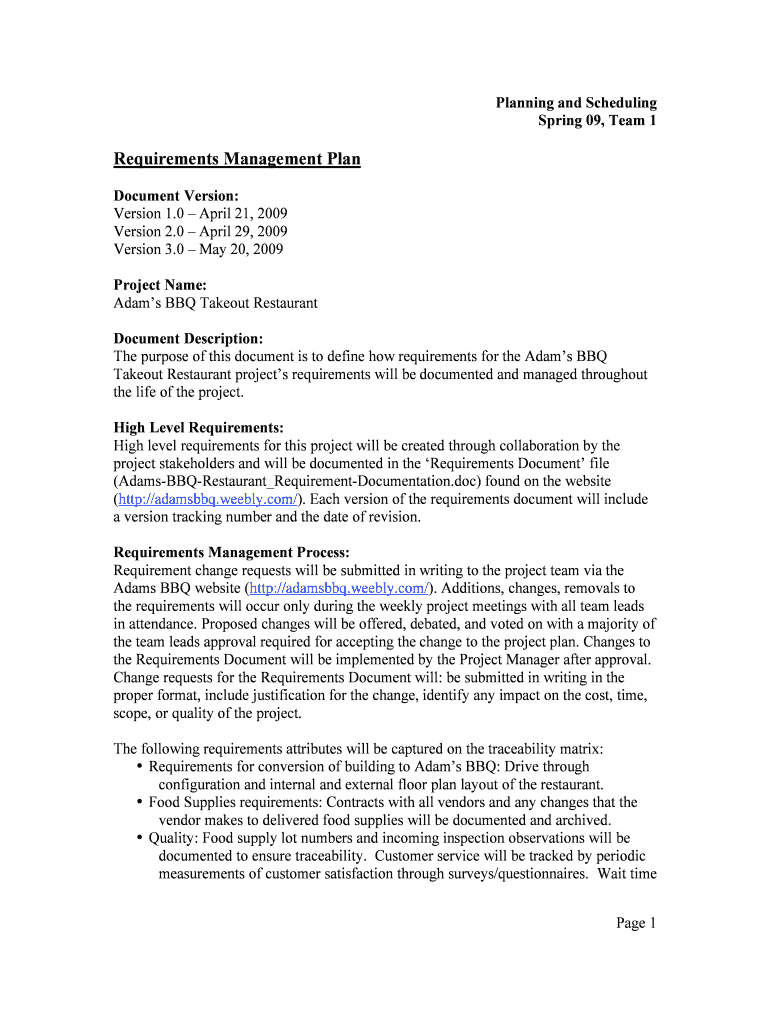 Planning and Scheduling
Spring 09, Team 1

Requirements Management Plan

Document Version:
Version 1.0 – April 21, 2009
Version 2.0 – April 29, 2009
Version 3.0 – May 20, 2009

Project Name:
Adam's BBQ Takeout Restaurant

Document Description:
The purpose of this document is to define how requirements for the Adam's BBQ Takeout Restaurant project's requirements will be documented and managed throughout the life of the project.

High Level Requirements:
High level requirements for this project will be created through collaboration by the project stakeholders and will be documented in the 'Requirements Document' file (Adams-BBQ-Restaurant_Requirement-Documentation.doc) found on the website (http://adamsbbq.weebly.com/). Each version of the requirements document will include a version tracking number and the date of revision.

Requirements Management Process:
Requirement change requests will be submitted in writing to the project team via the Adams BBQ website (http://adamsbbq.weebly.com/). Additions, changes, removals to the requirements will occur only during the weekly project meetings with all team leads in attendance. Proposed changes will be offered, debated, and voted on with a majority of the team leads approval required for accepting the change to the project plan. Changes to the Requirements Document will be implemented by the Project Manager after approval. Change requests for the Requirements Document will: be submitted in writing in the proper format, include justification for the change, identify any impact on the cost, time, scope, or quality of the project.

The following requirements attributes will be captured on the traceability matrix:
• Requirements for conversion of building to Adam's BBQ: Drive through configuration and internal and external floor plan layout of the restaurant.
• Food Supplies requirements: Contracts with all vendors and any changes that the vendor makes to delivered food supplies will be documented and archived.
• Quality: Food supply lot numbers and incoming inspection observations will be documented to ensure traceability. Customer service will be tracked by periodic measurements of customer satisfaction through surveys/questionnaires. Wait time

Page 1